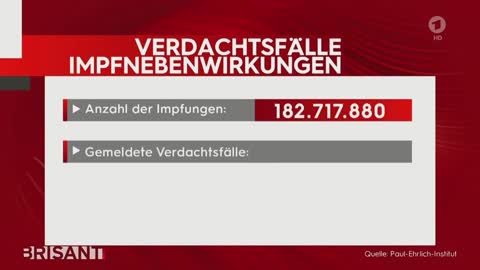 1
HD

VERDACHTSFÄLLE
IMPFNEBENWIRKUNGEN

▶ Anzahl der Impfungen: 182.717.880

▶ Gemeldete Verdachtsfälle:

BRISANT

Quelle: Paul-Ehrlich-Institut